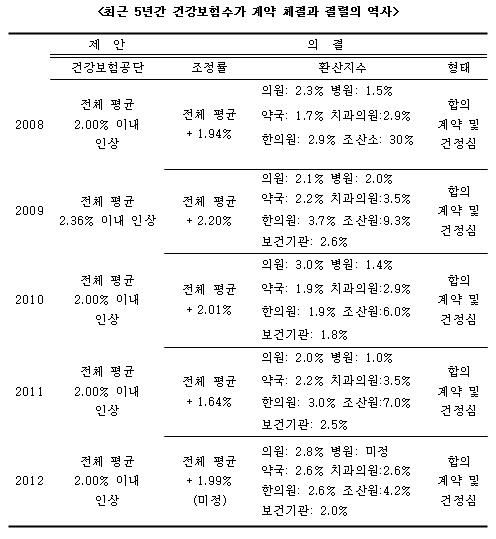 <최근 5년간 건강보험수가 계약 체결과 결렬의 역사>

| | 제 안 | 의 결 | | |
|---|---|---|---|---|
| | 건강보험공단 | 조정률 | 환산지수 | 형태 |
| 2008 | 전체 평균 2.00% 이내 인상 | 전체 평균 + 1.94% | 의원: 2.3% 병원: 1.5% 약국: 1.7% 치과의원:2.9% 한의원: 2.9% 조산소: 30% | 합의 계약 및 건정심 |
| 2009 | 전체 평균 2.36% 이내 인상 | 전체 평균 + 2.20% | 의원: 2.1% 병원: 2.0% 약국: 2.2% 치과의원:3.5% 한의원: 3.7% 조산원:9.3% 보건기관: 2.6% | 합의 계약 및 건정심 |
| 2010 | 전체 평균 2.00% 이내 인상 | 전체 평균 + 2.01% | 의원: 3.0% 병원: 1.4% 약국: 1.9% 치과의원:2.9% 한의원: 1.9% 조산원:6.0% 보건기관: 1.8% | 합의 계약 및 건정심 |
| 2011 | 전체 평균 2.00% 이내 인상 | 전체 평균 + 1.64% | 의원: 2.0% 병원: 1.0% 약국: 2.2% 치과의원:3.5% 한의원: 3.0% 조산원:7.0% 보건기관: 2.5% | 합의 계약 및 건정심 |
| 2012 | 전체 평균 2.00% 이내 인상 | 전체 평균 + 1.99% (미정) | 의원: 2.8% 병원: 미정 약국: 2.6% 치과의원:2.6% 한의원: 2.6% 조산원:4.2% 보건기관: 2.0% | 합의 계약 및 건정심 |